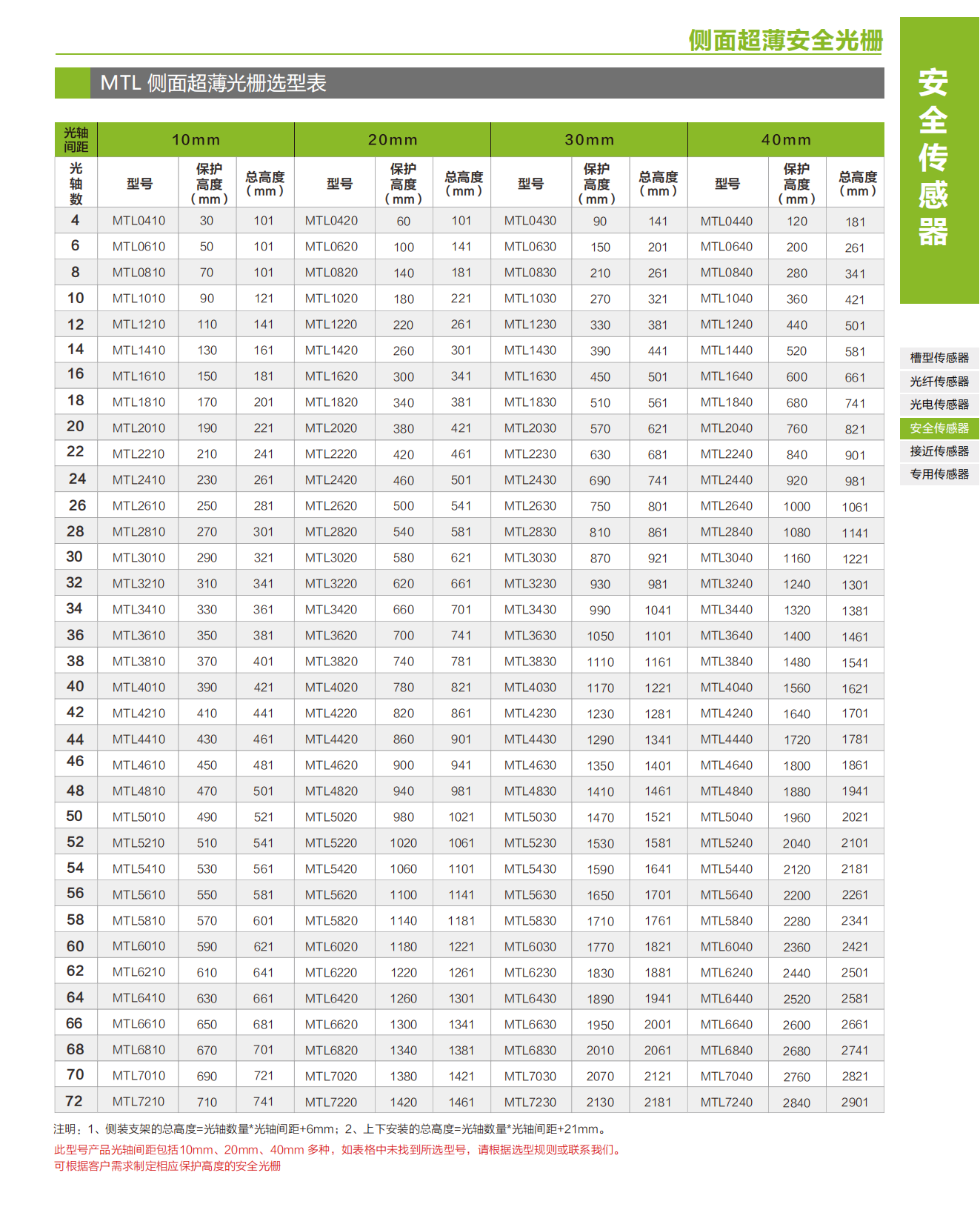 侧面超薄安全光栅

MTL 侧面超薄光栅选型表

| 光轴间距 | 10mm | | | 20mm | | | 30mm | | | 40mm | | |
|---|---|---|---|---|---|---|---|---|---|---|---|---|
| 光轴数 | 型号 | 保护高度（mm） | 总高度（mm） | 型号 | 保护高度（mm） | 总高度（mm） | 型号 | 保护高度（mm） | 总高度（mm） | 型号 | 保护高度（mm） | 总高度（mm） |
| 4 | MTL0410 | 30 | 101 | MTL0420 | 60 | 101 | MTL0430 | 90 | 141 | MTL0440 | 120 | 181 |
| 6 | MTL0610 | 50 | 101 | MTL0620 | 100 | 141 | MTL0630 | 150 | 201 | MTL0640 | 200 | 261 |
| 8 | MTL0810 | 70 | 101 | MTL0820 | 140 | 181 | MTL0830 | 210 | 261 | MTL0840 | 280 | 341 |
| 10 | MTL1010 | 90 | 121 | MTL1020 | 180 | 221 | MTL1030 | 270 | 321 | MTL1040 | 360 | 421 |
| 12 | MTL1210 | 110 | 141 | MTL1220 | 220 | 261 | MTL1230 | 330 | 381 | MTL1240 | 440 | 501 |
| 14 | MTL1410 | 130 | 161 | MTL1420 | 260 | 301 | MTL1430 | 390 | 441 | MTL1440 | 520 | 581 |
| 16 | MTL1610 | 150 | 181 | MTL1620 | 300 | 341 | MTL1630 | 450 | 501 | MTL1640 | 600 | 661 |
| 18 | MTL1810 | 170 | 201 | MTL1820 | 340 | 381 | MTL1830 | 510 | 561 | MTL1840 | 680 | 741 |
| 20 | MTL2010 | 190 | 221 | MTL2020 | 380 | 421 | MTL2030 | 570 | 621 | MTL2040 | 760 | 821 |
| 22 | MTL2210 | 210 | 241 | MTL2220 | 420 | 461 | MTL2230 | 630 | 681 | MTL2240 | 840 | 901 |
| 24 | MTL2410 | 230 | 261 | MTL2420 | 460 | 501 | MTL2430 | 690 | 741 | MTL2440 | 920 | 981 |
| 26 | MTL2610 | 250 | 281 | MTL2620 | 500 | 541 | MTL2630 | 750 | 801 | MTL2640 | 1000 | 1061 |
| 28 | MTL2810 | 270 | 301 | MTL2820 | 540 | 581 | MTL2830 | 810 | 861 | MTL2840 | 1080 | 1141 |
| 30 | MTL3010 | 290 | 321 | MTL3020 | 580 | 621 | MTL3030 | 870 | 921 | MTL3040 | 1160 | 1221 |
| 32 | MTL3210 | 310 | 341 | MTL3220 | 620 | 661 | MTL3230 | 930 | 981 | MTL3240 | 1240 | 1301 |
| 34 | MTL3410 | 330 | 361 | MTL3420 | 660 | 701 | MTL3430 | 990 | 1041 | MTL3440 | 1320 | 1381 |
| 36 | MTL3610 | 350 | 381 | MTL3620 | 700 | 741 | MTL3630 | 1050 | 1101 | MTL3640 | 1400 | 1461 |
| 38 | MTL3810 | 370 | 401 | MTL3820 | 740 | 781 | MTL3830 | 1110 | 1161 | MTL3840 | 1480 | 1541 |
| 40 | MTL4010 | 390 | 421 | MTL4020 | 780 | 821 | MTL4030 | 1170 | 1221 | MTL4040 | 1560 | 1621 |
| 42 | MTL4210 | 410 | 441 | MTL4220 | 820 | 861 | MTL4230 | 1230 | 1281 | MTL4240 | 1640 | 1701 |
| 44 | MTL4410 | 430 | 461 | MTL4420 | 860 | 901 | MTL4430 | 1290 | 1341 | MTL4440 | 1720 | 1781 |
| 46 | MTL4610 | 450 | 481 | MTL4620 | 900 | 941 | MTL4630 | 1350 | 1401 | MTL4640 | 1800 | 1861 |
| 48 | MTL4810 | 470 | 501 | MTL4820 | 940 | 981 | MTL4830 | 1410 | 1461 | MTL4840 | 1880 | 1941 |
| 50 | MTL5010 | 490 | 521 | MTL5020 | 980 | 1021 | MTL5030 | 1470 | 1521 | MTL5040 | 1960 | 2021 |
| 52 | MTL5210 | 510 | 541 | MTL5220 | 1020 | 1061 | MTL5230 | 1530 | 1581 | MTL5240 | 2040 | 2101 |
| 54 | MTL5410 | 530 | 561 | MTL5420 | 1060 | 1101 | MTL5430 | 1590 | 1641 | MTL5440 | 2120 | 2181 |
| 56 | MTL5610 | 550 | 581 | MTL5620 | 1100 | 1141 | MTL5630 | 1650 | 1701 | MTL5640 | 2200 | 2261 |
| 58 | MTL5810 | 570 | 601 | MTL5820 | 1140 | 1181 | MTL5830 | 1710 | 1761 | MTL5840 | 2280 | 2341 |
| 60 | MTL6010 | 590 | 621 | MTL6020 | 1180 | 1221 | MTL6030 | 1770 | 1821 | MTL6040 | 2360 | 2421 |
| 62 | MTL6210 | 610 | 641 | MTL6220 | 1220 | 1261 | MTL6230 | 1830 | 1881 | MTL6240 | 2440 | 2501 |
| 64 | MTL6410 | 630 | 661 | MTL6420 | 1260 | 1301 | MTL6430 | 1890 | 1941 | MTL6440 | 2520 | 2581 |
| 66 | MTL6610 | 650 | 681 | MTL6620 | 1300 | 1341 | MTL6630 | 1950 | 2001 | MTL6640 | 2600 | 2661 |
| 68 | MTL6810 | 670 | 701 | MTL6820 | 1340 | 1381 | MTL6830 | 2010 | 2061 | MTL6840 | 2680 | 2741 |
| 70 | MTL7010 | 690 | 721 | MTL7020 | 1380 | 1421 | MTL7030 | 2070 | 2121 | MTL7040 | 2760 | 2821 |
| 72 | MTL7210 | 710 | 741 | MTL7220 | 1420 | 1461 | MTL7230 | 2130 | 2181 | MTL7240 | 2840 | 2901 |

注明：1、侧装支架的总高度=光轴数量*光轴间距+6mm；2、上下安装的总高度=光轴数量*光轴间距+21mm。
此型号产品光轴间距包括10mm、20mm、40mm 多种，如表格中未找到所选型号，请根据选型规则或联系我们。
可根据客户需求制定相应保护高度的安全光栅

安全传感器

槽型传感器
光纤传感器
光电传感器
安全传感器
接近传感器
专用传感器